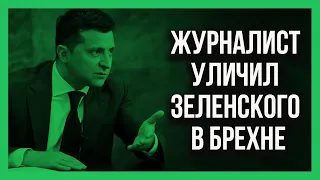 ЖУРНАЛИСТ
УЛИЧИЛ
ЗЕЛЕНСКОГО
В БРЕХНЕ